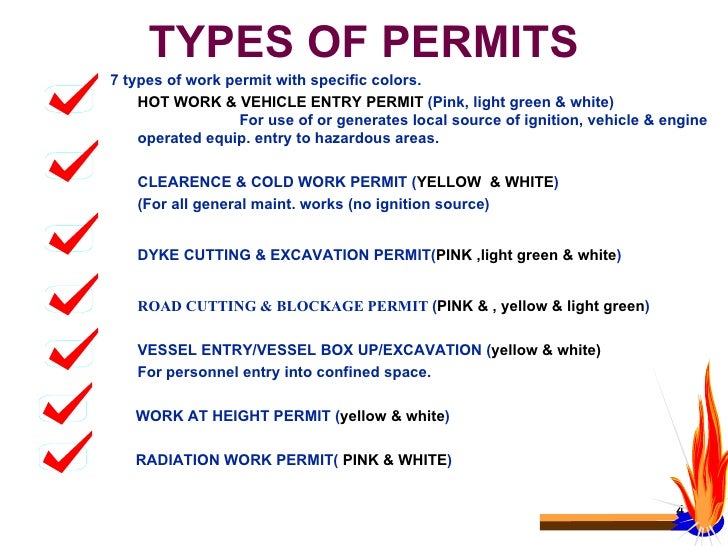 TYPES OF PERMITS

7 types of work permit with specific colors.

HOT WORK & VEHICLE ENTRY PERMIT (Pink, light green & white) For use of or generates local source of ignition, vehicle & engine operated equip. entry to hazardous areas.

CLEARENCE & COLD WORK PERMIT (YELLOW & WHITE)
(For all general maint. works (no ignition source)

DYKE CUTTING & EXCAVATION PERMIT(PINK ,light green & white)

ROAD CUTTING & BLOCKAGE PERMIT (PINK & , yellow & light green)

VESSEL ENTRY/VESSEL BOX UP/EXCAVATION (yellow & white)
For personnel entry into confined space.

WORK AT HEIGHT PERMIT (yellow & white)

RADIATION WORK PERMIT( PINK & WHITE)